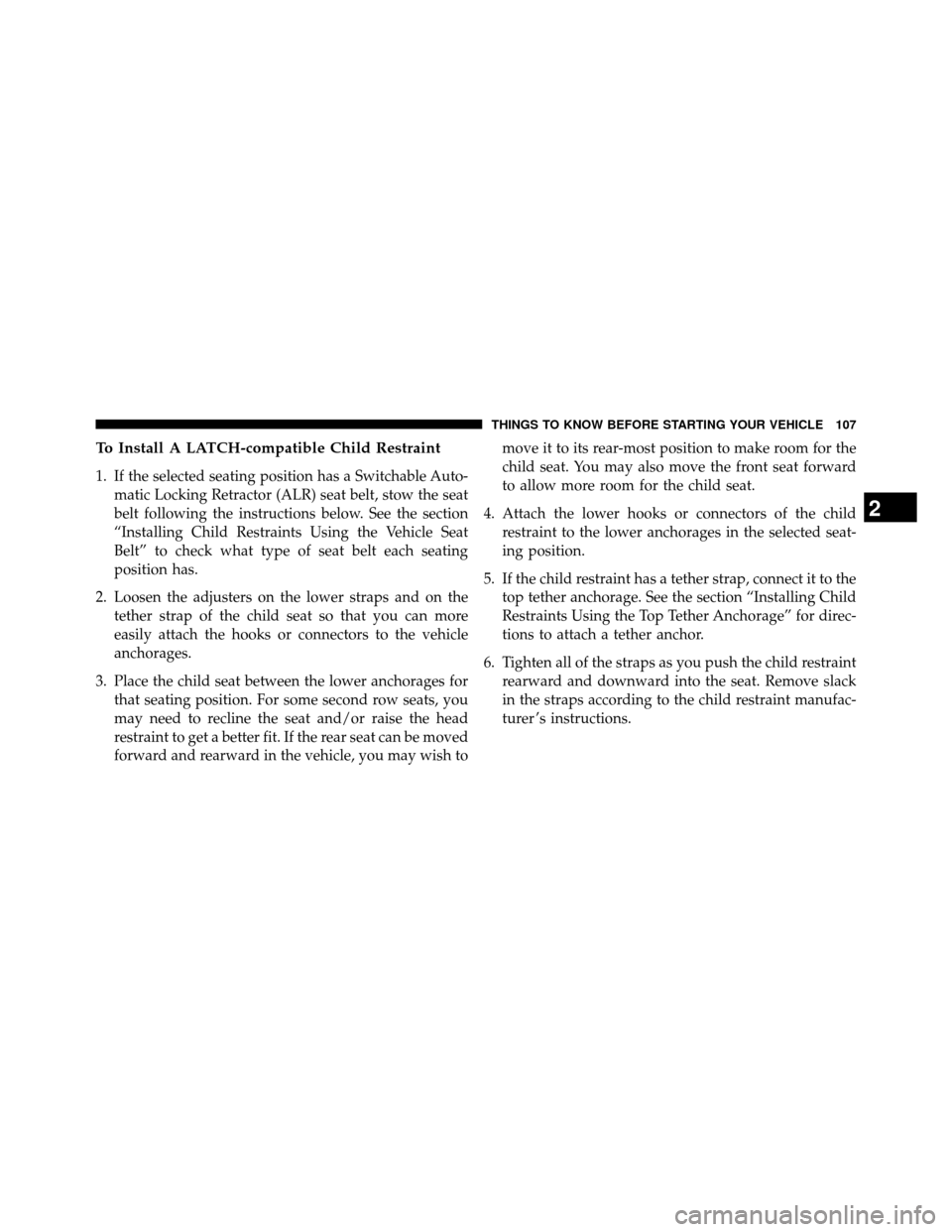 THINGS TO KNOW BEFORE STARTING YOUR VEHICLE 107

To Install A LATCH-compatible Child Restraint

1. If the selected seating position has a Switchable Automatic Locking Retractor (ALR) seat belt, stow the seat belt following the instructions below. See the section “Installing Child Restraints Using the Vehicle Seat Belt” to check what type of seat belt each seating position has.

2. Loosen the adjusters on the lower straps and on the tether strap of the child seat so that you can more easily attach the hooks or connectors to the vehicle anchorages.

3. Place the child seat between the lower anchorages for that seating position. For some second row seats, you may need to recline the seat and/or raise the head restraint to get a better fit. If the rear seat can be moved forward and rearward in the vehicle, you may wish to move it to its rear-most position to make room for the child seat. You may also move the front seat forward to allow more room for the child seat.

4. Attach the lower hooks or connectors of the child restraint to the lower anchorages in the selected seating position.

5. If the child restraint has a tether strap, connect it to the top tether anchorage. See the section “Installing Child Restraints Using the Top Tether Anchorage” for directions to attach a tether anchor.

6. Tighten all of the straps as you push the child restraint rearward and downward into the seat. Remove slack in the straps according to the child restraint manufacturer’s instructions.

2

carmanualsonline.info